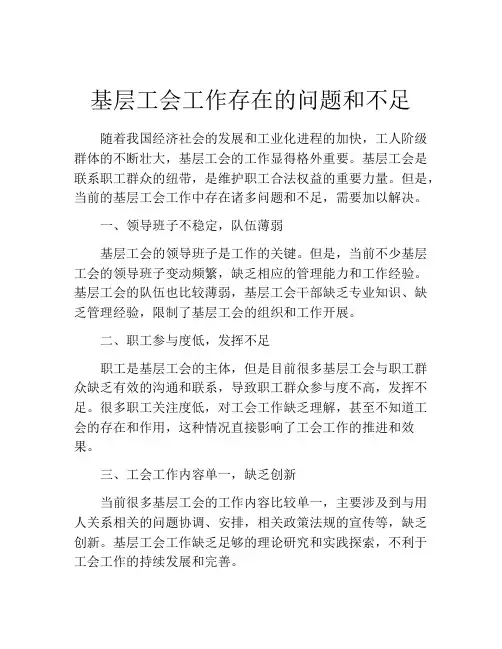 基层工会工作存在的问题和不足

随着我国经济社会的发展和工业化进程的加快，工人阶级群体的不断壮大，基层工会的工作显得格外重要。基层工会是联系职工群众的纽带，是维护职工合法权益的重要力量。但是，当前的基层工会工作中存在诸多问题和不足，需要加以解决。

一、领导班子不稳定，队伍薄弱

基层工会的领导班子是工作的关键。但是，当前不少基层工会的领导班子变动频繁，缺乏相应的管理能力和工作经验。基层工会的队伍也比较薄弱，基层工会干部缺乏专业知识、缺乏管理经验，限制了基层工会的组织和工作开展。

二、职工参与度低，发挥不足

职工是基层工会的主体，但是目前很多基层工会与职工群众缺乏有效的沟通和联系，导致职工群众参与度不高，发挥不足。很多职工关注度低，对工会工作缺乏理解，甚至不知道工会的存在和作用，这种情况直接影响了工会工作的推进和效果。

三、工会工作内容单一，缺乏创新

当前很多基层工会的工作内容比较单一，主要涉及到与用人关系相关的问题协调、安排，相关政策法规的宣传等，缺乏创新。基层工会工作缺乏足够的理论研究和实践探索，不利于工会工作的持续发展和完善。